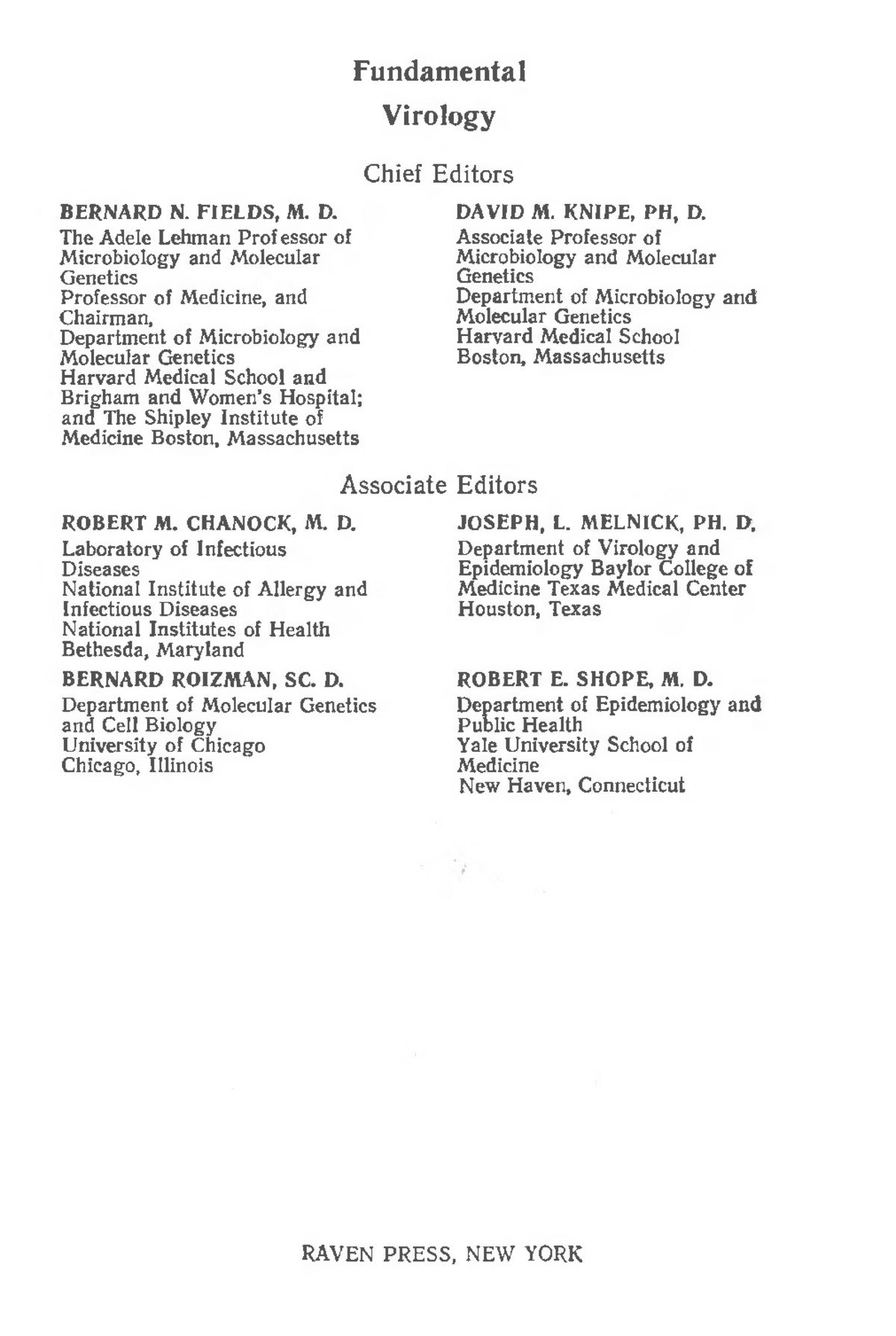 Fundamental
Virology

Chief Editors

BERNARD N. FIELDS, M. D.
The Adele Lehman Professor of Microbiology and Molecular Genetics
Professor of Medicine, and Chairman,
Department of Microbiology and Molecular Genetics
Harvard Medical School and Brigham and Women's Hospital; and The Shipley Institute of Medicine Boston, Massachusetts

DAVID M. KNIPE, PH, D.
Associate Professor of Microbiology and Molecular Genetics
Department of Microbiology and Molecular Genetics
Harvard Medical School
Boston, Massachusetts

Associate Editors

ROBERT M. CHANOCK, M. D.
Laboratory of Infectious Diseases
National Institute of Allergy and Infectious Diseases
National Institutes of Health
Bethesda, Maryland

BERNARD ROIZMAN, SC. D.
Department of Molecular Genetics and Cell Biology
University of Chicago
Chicago, Illinois

JOSEPH, L. MELNICK, PH. D.
Department of Virology and Epidemiology Baylor College of Medicine Texas Medical Center
Houston, Texas

ROBERT E. SHOPE, M. D.
Department of Epidemiology and Public Health
Yale University School of Medicine
New Haven, Connecticut

RAVEN PRESS, NEW YORK